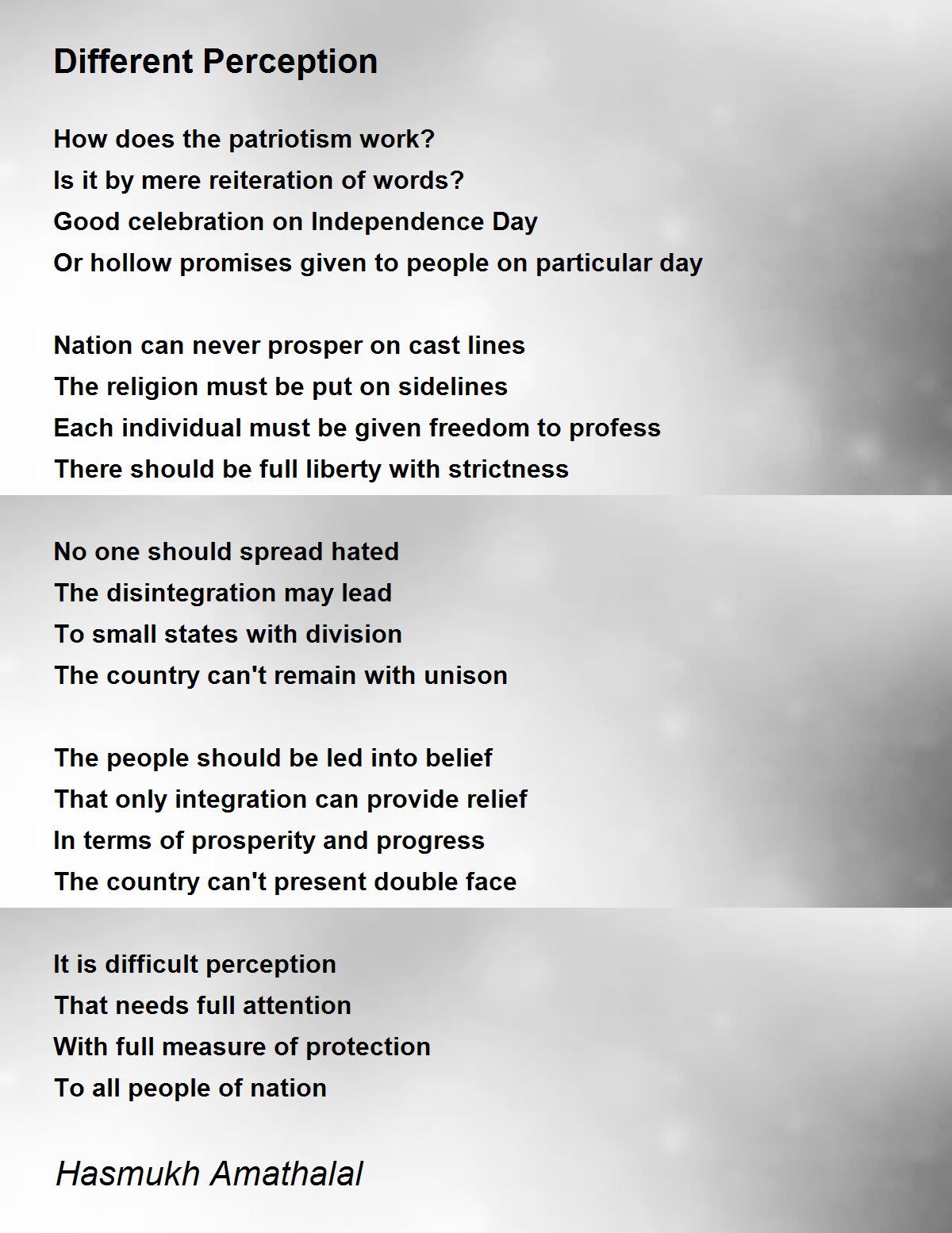 Different Perception

How does the patriotism work?
Is it by mere reiteration of words?
Good celebration on Independence Day
Or hollow promises given to people on particular day

Nation can never prosper on cast lines
The religion must be put on sidelines
Each individual must be given freedom to profess
There should be full liberty with strictness

No one should spread hated
The disintegration may lead
To small states with division
The country can't remain with unison

The people should be led into belief
That only integration can provide relief
In terms of prosperity and progress
The country can't present double face

It is difficult perception
That needs full attention
With full measure of protection
To all people of nation

Hasmukh Amathalal